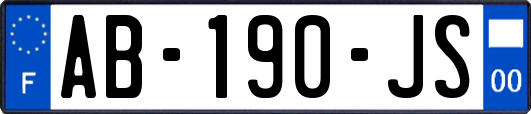 F
AB-190-JS
00